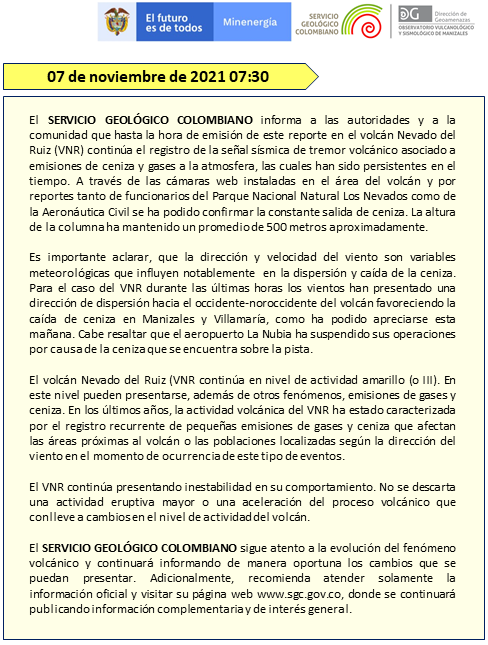 El futuro es de todos

Minenergía

SERVICIO GEOLÓGICO COLOMBIANO

DG Dirección de Geoamenazas
OBSERVATORIO VULCANOLÓGICO Y SISMOLÓGICO DE MANIZALES

07 de noviembre de 2021 07:30

El SERVICIO GEOLÓGICO COLOMBIANO informa a las autoridades y a la comunidad que hasta la hora de emisión de este reporte en el volcán Nevado del Ruiz (VNR) continúa el registro de la señal sísmica de tremor volcánico asociado a emisiones de ceniza y gases a la atmosfera, las cuales han sido persistentes en el tiempo. A través de las cámaras web instaladas en el área del volcán y por reportes tanto de funcionarios del Parque Nacional Natural Los Nevados como de la Aeronáutica Civil se ha podido confirmar la constante salida de ceniza. La altura de la columna ha mantenido un promedio de 500 metros aproximadamente.

Es importante aclarar, que la dirección y velocidad del viento son variables meteorológicas que influyen notablemente en la dispersión y caída de la ceniza. Para el caso del VNR durante las últimas horas los vientos han presentado una dirección de dispersión hacia el occidente-noroccidente del volcán favoreciendo la caída de ceniza en Manizales y Villamaría, como ha podido apreciarse esta mañana. Cabe resaltar que el aeropuerto La Nubia ha suspendido sus operaciones por causa de la ceniza que se encuentra sobre la pista.

El volcán Nevado del Ruiz (VNR continúa en nivel de actividad amarillo (o III). En este nivel pueden presentarse, además de otros fenómenos, emisiones de gases y ceniza. En los últimos años, la actividad volcánica del VNR ha estado caracterizada por el registro recurrente de pequeñas emisiones de gases y ceniza que afectan las áreas próximas al volcán o las poblaciones localizadas según la dirección del viento en el momento de ocurrencia de este tipo de eventos.

El VNR continúa presentando inestabilidad en su comportamiento. No se descarta una actividad eruptiva mayor o una aceleración del proceso volcánico que conlleve a cambios en el nivel de actividad del volcán.

El SERVICIO GEOLÓGICO COLOMBIANO sigue atento a la evolución del fenómeno volcánico y continuará informando de manera oportuna los cambios que se puedan presentar. Adicionalmente, recomienda atender solamente la información oficial y visitar su página web www.sgc.gov.co, donde se continuará publicando información complementaria y de interés general.